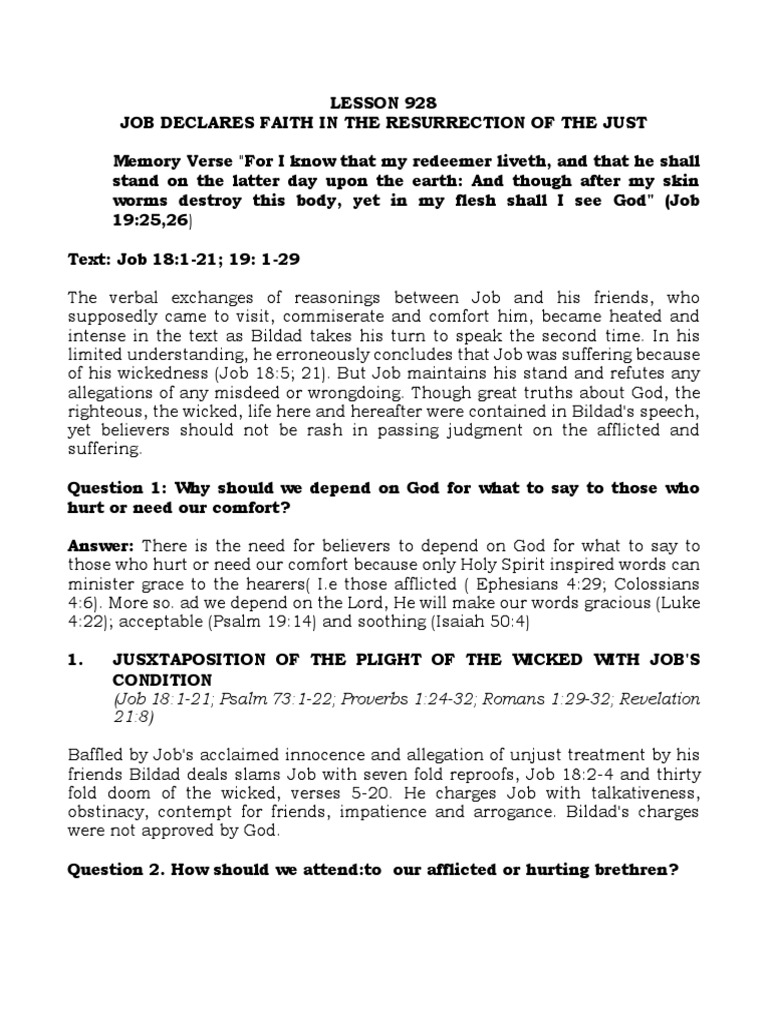 LESSON 928
JOB DECLARES FAITH IN THE RESURRECTION OF THE JUST

Memory Verse "For I know that my redeemer liveth, and that he shall stand on the latter day upon the earth: And though after my skin worms destroy this body, yet in my flesh shall I see God" (Job 19:25,26)

Text: Job 18:1-21; 19: 1-29

The verbal exchanges of reasonings between Job and his friends, who supposedly came to visit, commiserate and comfort him, became heated and intense in the text as Bildad takes his turn to speak the second time. In his limited understanding, he erroneously concludes that Job was suffering because of his wickedness (Job 18:5; 21). But Job maintains his stand and refutes any allegations of any misdeed or wrongdoing. Though great truths about God, the righteous, the wicked, life here and hereafter were contained in Bildad's speech, yet believers should not be rash in passing judgment on the afflicted and suffering.

Question 1: Why should we depend on God for what to say to those who hurt or need our comfort?

Answer: There is the need for believers to depend on God for what to say to those who hurt or need our comfort because only Holy Spirit inspired words can minister grace to the hearers( I.e those afflicted ( Ephesians 4:29; Colossians 4:6). More so. ad we depend on the Lord, He will make our words gracious (Luke 4:22); acceptable (Psalm 19:14) and soothing (Isaiah 50:4)

1. JUSXTAPOSITION OF THE PLIGHT OF THE WICKED WITH JOB'S CONDITION
(Job 18:1-21; Psalm 73:1-22; Proverbs 1:24-32; Romans 1:29-32; Revelation 21:8)

Baffled by Job's acclaimed innocence and allegation of unjust treatment by his friends Bildad deals slams Job with seven fold reproofs, Job 18:2-4 and thirty fold doom of the wicked, verses 5-20. He charges Job with talkativeness, obstinacy, contempt for friends, impatience and arrogance. Bildad's charges were not approved by God.

Question 2. How should we attend:to our afflicted or hurting brethren?